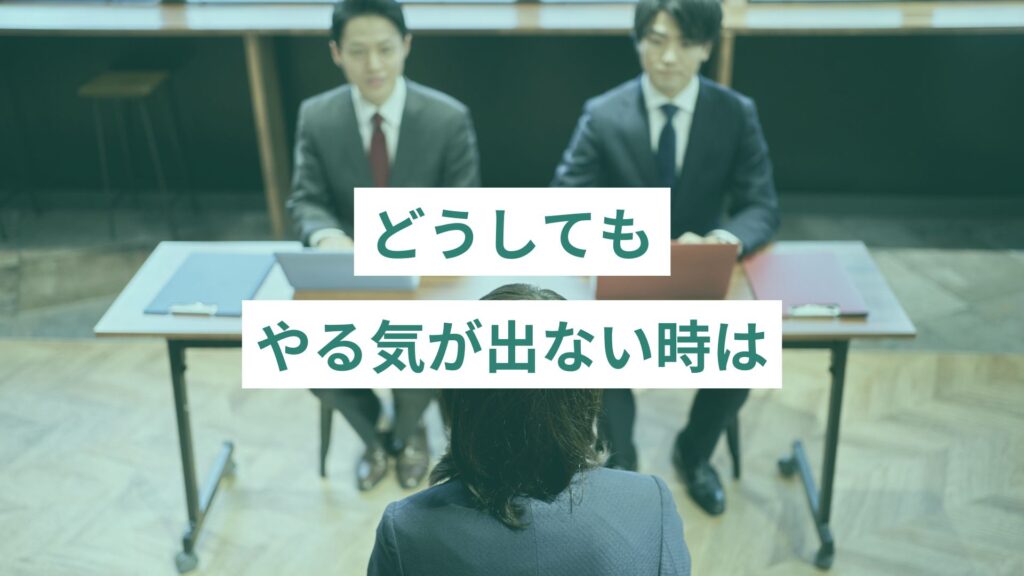 どうしても

やる気が出ない時は